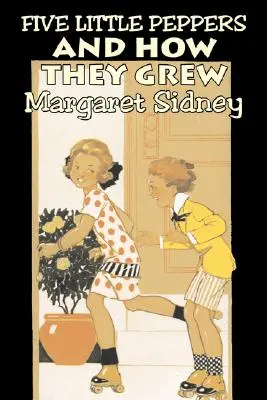 FIVE LITTLE PEPPERS
AND HOW
THEY GREW
Margaret Sidney